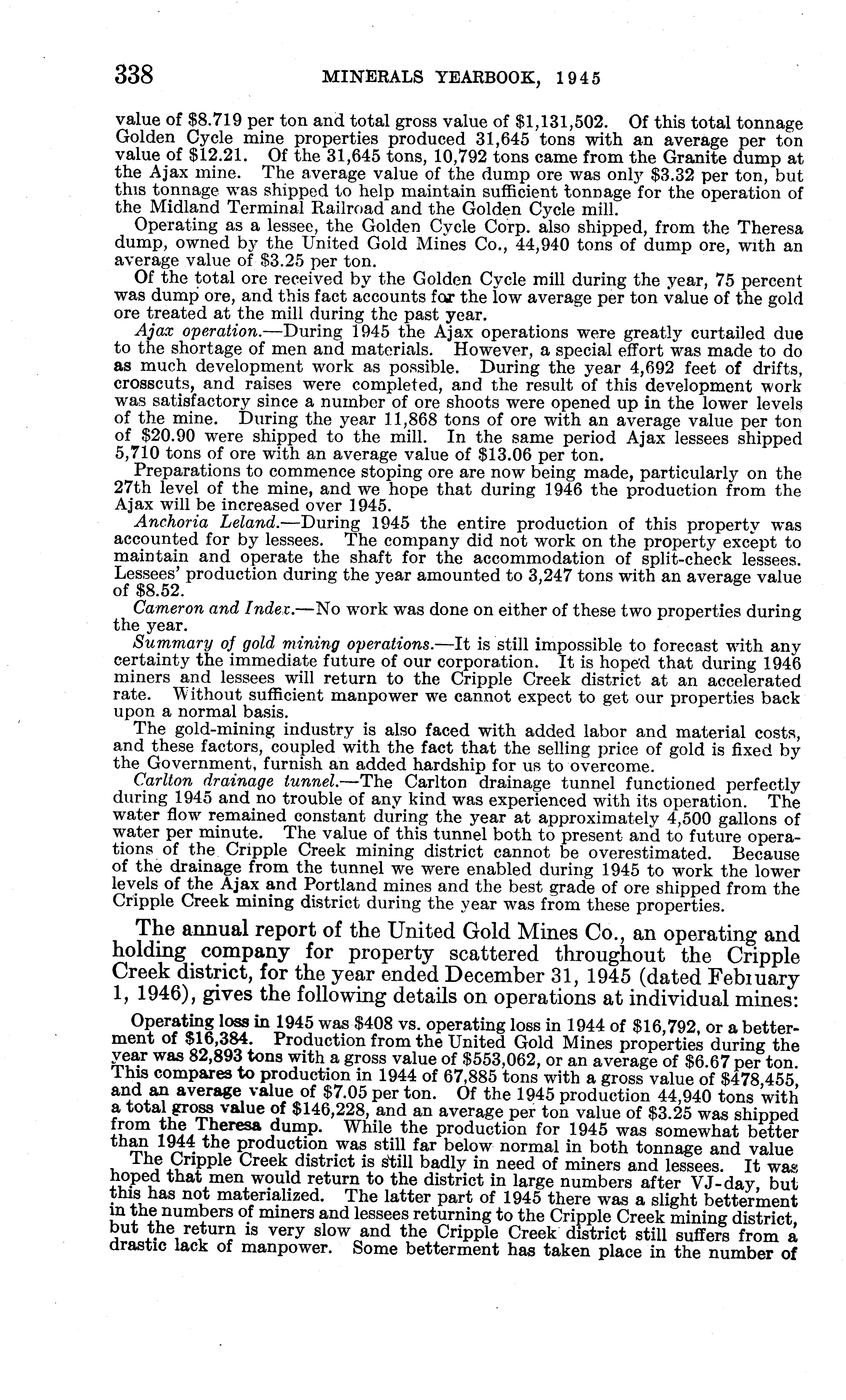 338 MINERALS YEARBOOK, 1945

value of \$8.719 per ton and total gross value of \$1,131,502. Of this total tonnage Golden Cycle mine properties produced 31,645 tons with an average per ton value of \$12.21. Of the 31,645 tons, 10,792 tons came from the Granite dump at the Ajax mine. The average value of the dump ore was only \$3.32 per ton, but this tonnage was shipped to help maintain sufficient tonnage for the operation of the Midland Terminal Railroad and the Golden Cycle mill.

Operating as a lessee, the Golden Cycle Corp. also shipped, from the Theresa dump, owned by the United Gold Mines Co., 44,940 tons of dump ore, with an average value of \$3.25 per ton.

Of the total ore received by the Golden Cycle mill during the year, 75 percent was dump ore, and this fact accounts for the low average per ton value of the gold ore treated at the mill during the past year.

Ajax operation.—During 1945 the Ajax operations were greatly curtailed due to the shortage of men and materials. However, a special effort was made to do as much development work as possible. During the year 4,692 feet of drifts, crosscuts, and raises were completed, and the result of this development work was satisfactory since a number of ore shoots were opened up in the lower levels of the mine. During the year 11,868 tons of ore with an average value per ton of \$20.90 were shipped to the mill. In the same period Ajax lessees shipped 5,710 tons of ore with an average value of \$13.06 per ton.

Preparations to commence stoping ore are now being made, particularly on the 27th level of the mine, and we hope that during 1946 the production from the Ajax will be increased over 1945.

Anchoria Leland.—During 1945 the entire production of this property was accounted for by lessees. The company did not work on the property except to maintain and operate the shaft for the accommodation of split-check lessees. Lessees' production during the year amounted to 3,247 tons with an average value of \$8.52.

Cameron and Index.—No work was done on either of these two properties during the year.

Summary of gold mining operations.—It is still impossible to forecast with any certainty the immediate future of our corporation. It is hoped that during 1946 miners and lessees will return to the Cripple Creek district at an accelerated rate. Without sufficient manpower we cannot expect to get our properties back upon a normal basis.

The gold-mining industry is also faced with added labor and material costs, and these factors, coupled with the fact that the selling price of gold is fixed by the Government, furnish an added hardship for us to overcome.

Carlton drainage tunnel.—The Carlton drainage tunnel functioned perfectly during 1945 and no trouble of any kind was experienced with its operation. The water flow remained constant during the year at approximately 4,500 gallons of water per minute. The value of this tunnel both to present and to future operations of the Cripple Creek mining district cannot be overestimated. Because of the drainage from the tunnel we were enabled during 1945 to work the lower levels of the Ajax and Portland mines and the best grade of ore shipped from the Cripple Creek mining district during the year was from these properties.

The annual report of the United Gold Mines Co., an operating and holding company for property scattered throughout the Cripple Creek district, for the year ended December 31, 1945 (dated February 1, 1946), gives the following details on operations at individual mines:

Operating loss in 1945 was \$408 vs. operating loss in 1944 of \$16,792, or a betterment of \$16,384. Production from the United Gold Mines properties during the year was 82,893 tons with a gross value of \$553,062, or an average of \$6.67 per ton. This compares to production in 1944 of 67,885 tons with a gross value of \$478,455, and an average value of \$7.05 per ton. Of the 1945 production 44,940 tons with a total gross value of \$146,228, and an average per ton value of \$3.25 was shipped from the Theresa dump. While the production for 1945 was somewhat better than 1944 the production was still far below normal in both tonnage and value

The Cripple Creek district is still badly in need of miners and lessees. It was hoped that men would return to the district in large numbers after VJ-day, but this has not materialized. The latter part of 1945 there was a slight betterment in the numbers of miners and lessees returning to the Cripple Creek mining district, but the return is very slow and the Cripple Creek district still suffers from a drastic lack of manpower. Some betterment has taken place in the number of